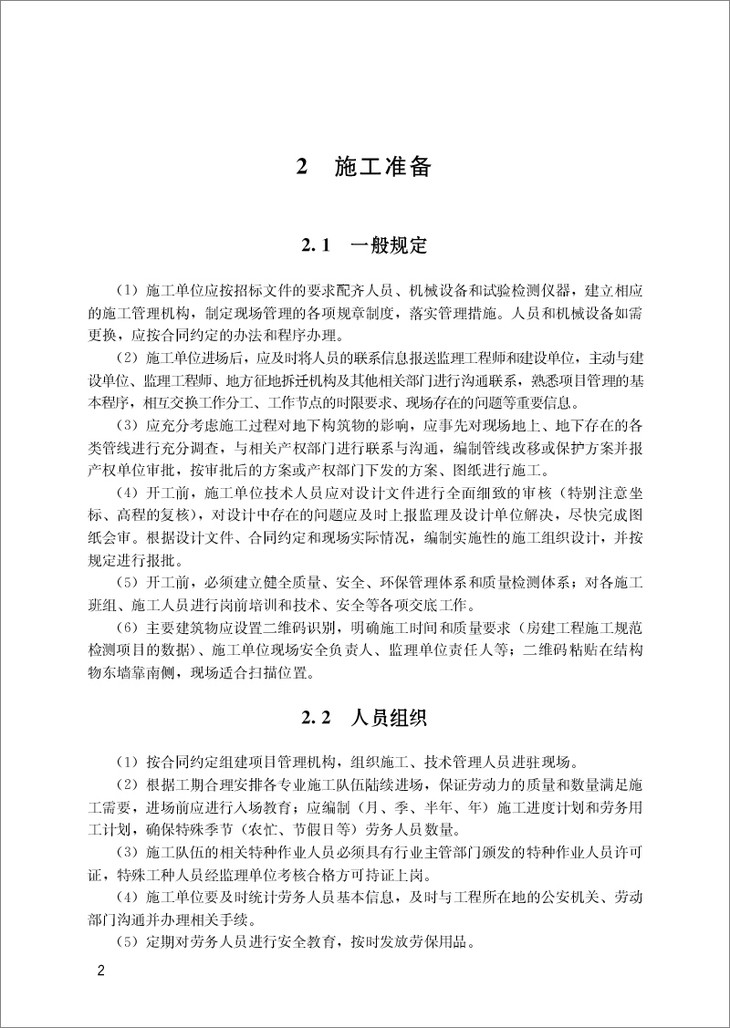 2 施工准备

2.1 一般规定

（1）施工单位应按招标文件的要求配齐人员、机械设备和试验检测仪器，建立相应的施工管理机构，制定现场管理的各项规章制度，落实管理措施。人员和机械设备如需更换，应按合同约定的办法和程序办理。

（2）施工单位进场后，应及时将人员的联系信息报送监理工程师和建设单位，主动与建设单位、监理工程师、地方征地拆迁机构及其他相关部门进行沟通联系，熟悉项目管理的基本程序，相互交换工作分工、工作节点的时限要求、现场存在的问题等重要信息。

（3）应充分考虑施工过程对地下构筑物的影响，应事先对现场地上、地下存在的各类管线进行充分调查，与相关产权部门进行联系与沟通，编制管线改移或保护方案并报产权单位审批，按审批后的方案或产权部门下发的方案、图纸进行施工。

（4）开工前，施工单位技术人员应对设计文件进行全面细致的审核（特别注意坐标、高程的复核），对设计中存在的问题应及时上报监理及设计单位解决，尽快完成图纸会审。根据设计文件、合同约定和现场实际情况，编制实施性的施工组织设计，并按规定进行报批。

（5）开工前，必须建立健全质量、安全、环保管理体系和质量检测体系；对各施工班组、施工人员进行岗前培训和技术、安全等各项交底工作。

（6）主要建筑物应设置二维码识别，明确施工时间和质量要求（房建工程施工规范检测项目的数据）、施工单位现场安全负责人、监理单位责任人等；二维码粘贴在结构物东墙靠南侧，现场适合扫描位置。

2.2 人员组织

（1）按合同约定组建项目管理机构，组织施工、技术管理人员进驻现场。

（2）根据工期合理安排各专业施工队伍陆续进场，保证劳动力的质量和数量满足施工需要，进场前应进行入场教育；应编制（月、季、半年、年）施工进度计划和劳务用工计划，确保特殊季节（农忙、节假日等）劳务人员数量。

（3）施工队伍的相关特种作业人员必须具有行业主管部门颁发的特种作业人员许可证，特殊工种人员经监理单位考核合格方可持证上岗。

（4）施工单位要及时统计劳务人员基本信息，及时与工程所在地的公安机关、劳动部门沟通并办理相关手续。

（5）定期对劳务人员进行安全教育，按时发放劳保用品。

2